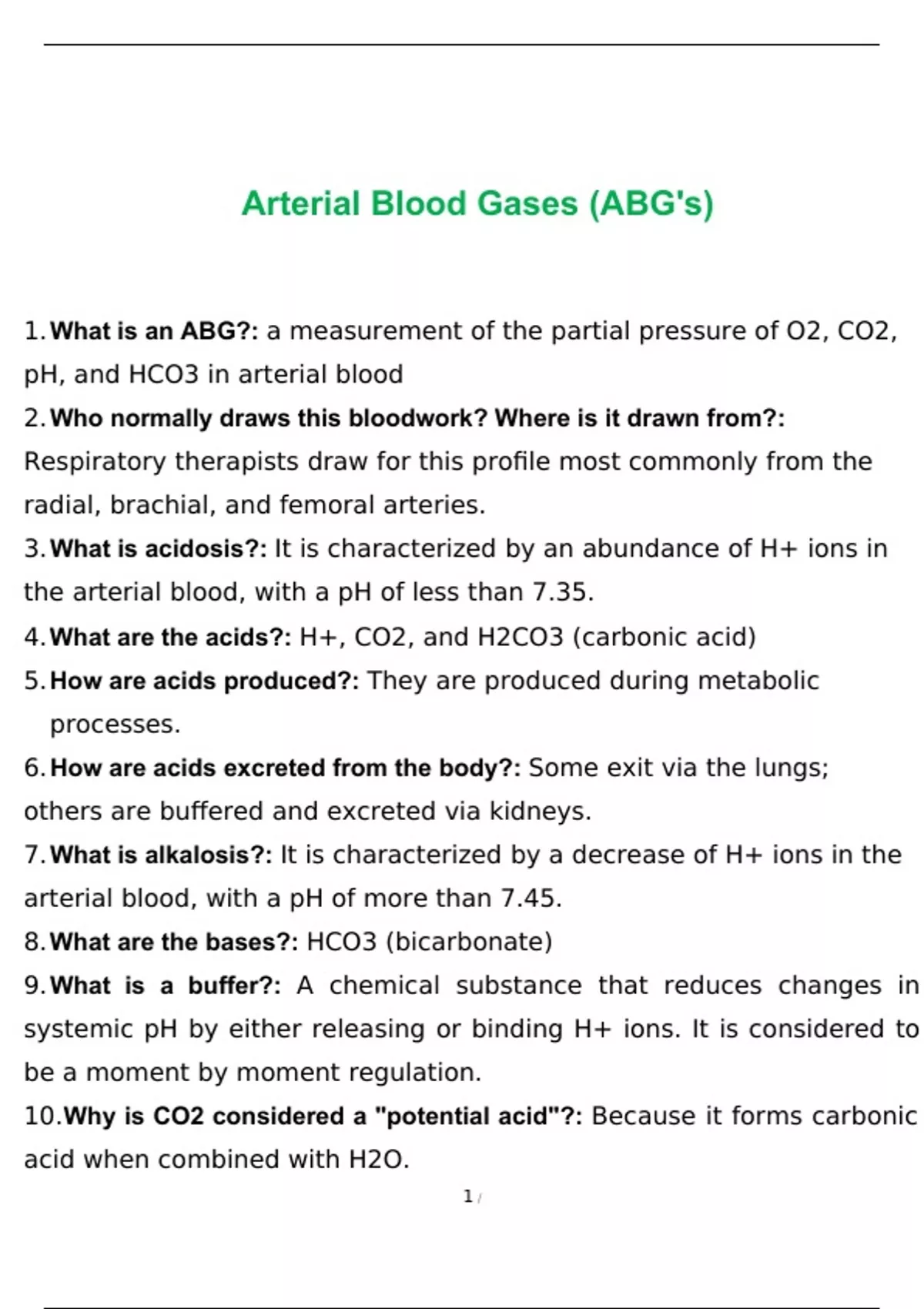 Arterial Blood Gases (ABG's)

1. What is an ABG?: a measurement of the partial pressure of O2, CO2, pH, and HCO3 in arterial blood

2. Who normally draws this bloodwork? Where is it drawn from?: Respiratory therapists draw for this profile most commonly from the radial, brachial, and femoral arteries.

3. What is acidosis?: It is characterized by an abundance of H+ ions in the arterial blood, with a pH of less than 7.35.

4. What are the acids?: H+, CO2, and H2CO3 (carbonic acid)

5. How are acids produced?: They are produced during metabolic processes.

6. How are acids excreted from the body?: Some exit via the lungs; others are buffered and excreted via kidneys.

7. What is alkalosis?: It is characterized by a decrease of H+ ions in the arterial blood, with a pH of more than 7.45.

8. What are the bases?: HCO3 (bicarbonate)

9. What is a buffer?: A chemical substance that reduces changes in systemic pH by either releasing or binding H+ ions. It is considered to be a moment by moment regulation.

10. Why is CO2 considered a "potential acid"?: Because it forms carbonic acid when combined with H2O.

1 /